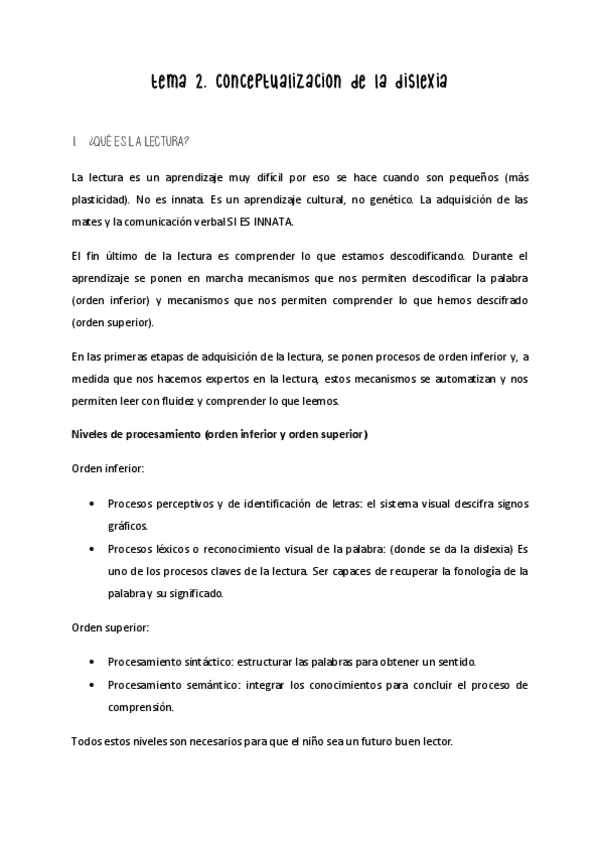 tema 2. conceptualizacion de la dislexia

1. ¿QUÉ ES LA LECTURA?

La lectura es un aprendizaje muy difícil por eso se hace cuando son pequeños (más plasticidad). No es innata. Es un aprendizaje cultural, no genético. La adquisición de las mates y la comunicación verbal SI ES INNATA.

El fin último de la lectura es comprender lo que estamos descodificando. Durante el aprendizaje se ponen en marcha mecanismos que nos permiten descodificar la palabra (orden inferior) y mecanismos que nos permiten comprender lo que hemos descifrado (orden superior).

En las primeras etapas de adquisición de la lectura, se ponen procesos de orden inferior y, a medida que nos hacemos expertos en la lectura, estos mecanismos se automatizan y nos permiten leer con fluidez y comprender lo que leemos.

Niveles de procesamiento (orden inferior y orden superior)

Orden inferior:

• Procesos perceptivos y de identificación de letras: el sistema visual descifra signos gráficos.
• Procesos léxicos o reconocimiento visual de la palabra: (donde se da la dislexia) Es uno de los procesos claves de la lectura. Ser capaces de recuperar la fonología de la palabra y su significado.

Orden superior:

• Procesamiento sintáctico: estructurar las palabras para obtener un sentido.
• Procesamiento semántico: integrar los conocimientos para concluir el proceso de comprensión.

Todos estos niveles son necesarios para que el niño sea un futuro buen lector.